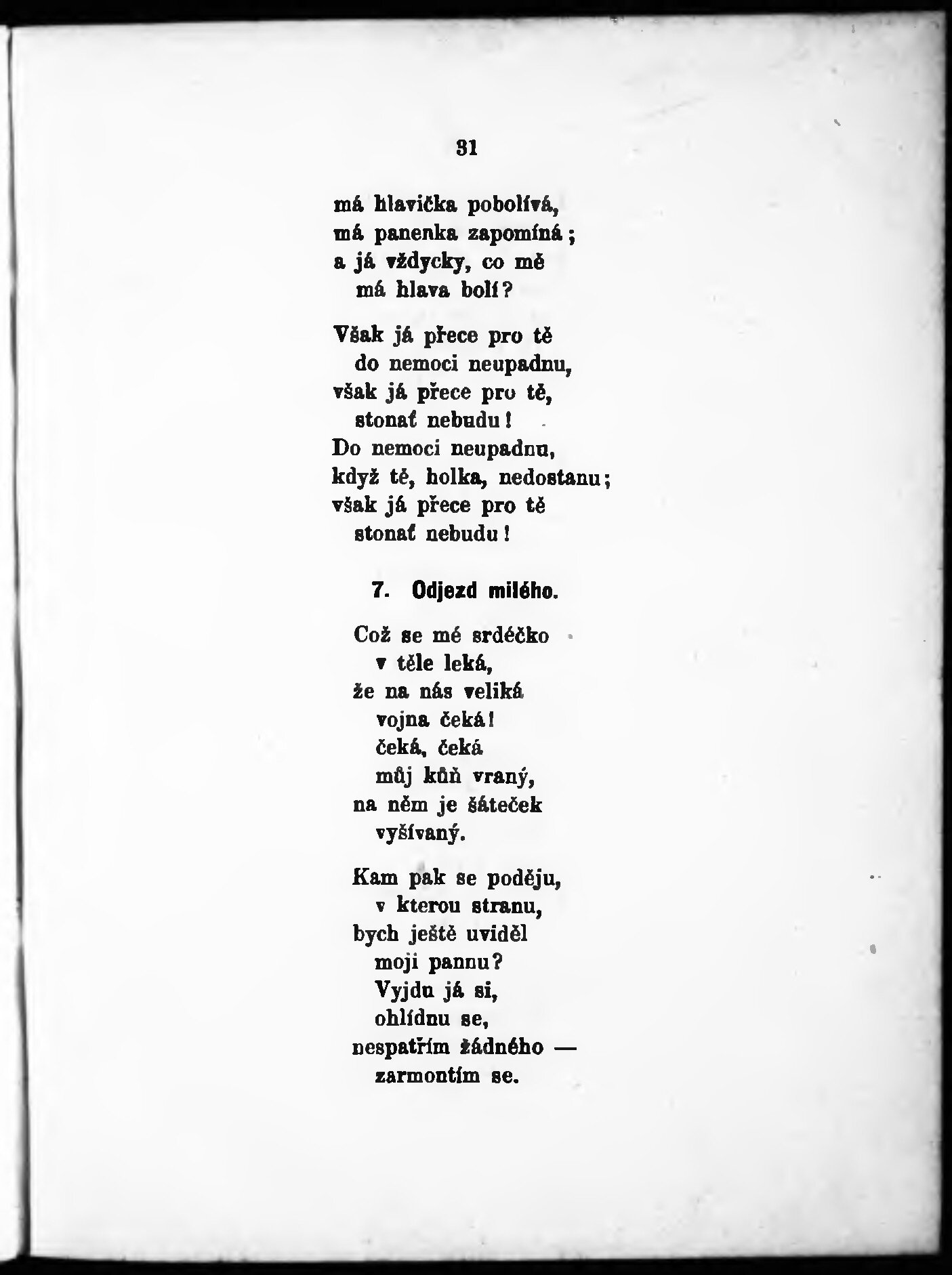 31

má hlavička pobolívá,
má panenka zapomíná;
a já vždycky, co mě
má hlava bolí?

Však já přece pro tě
do nemoci neupadnu,
však já přece pro tě,
stonať nebudu!
Do nemoci neupadnu,
když tě, holka, nedostanu;
však já přece pro tě
stonať nebudu!

7. Odjezd milého.

Což se mé srdéčko
v těle leká,
že na nás veliká
vojna čeká!
čeká, čeká
můj kůň vraný,
na něm je šáteček
vyšívaný.

Kam pak se poděju,
v kterou stranu,
bych ještě uviděl
moji pannu?
Vyjdu já si,
ohlídnu se,
nespatřím žádného —
zarmoutím se.